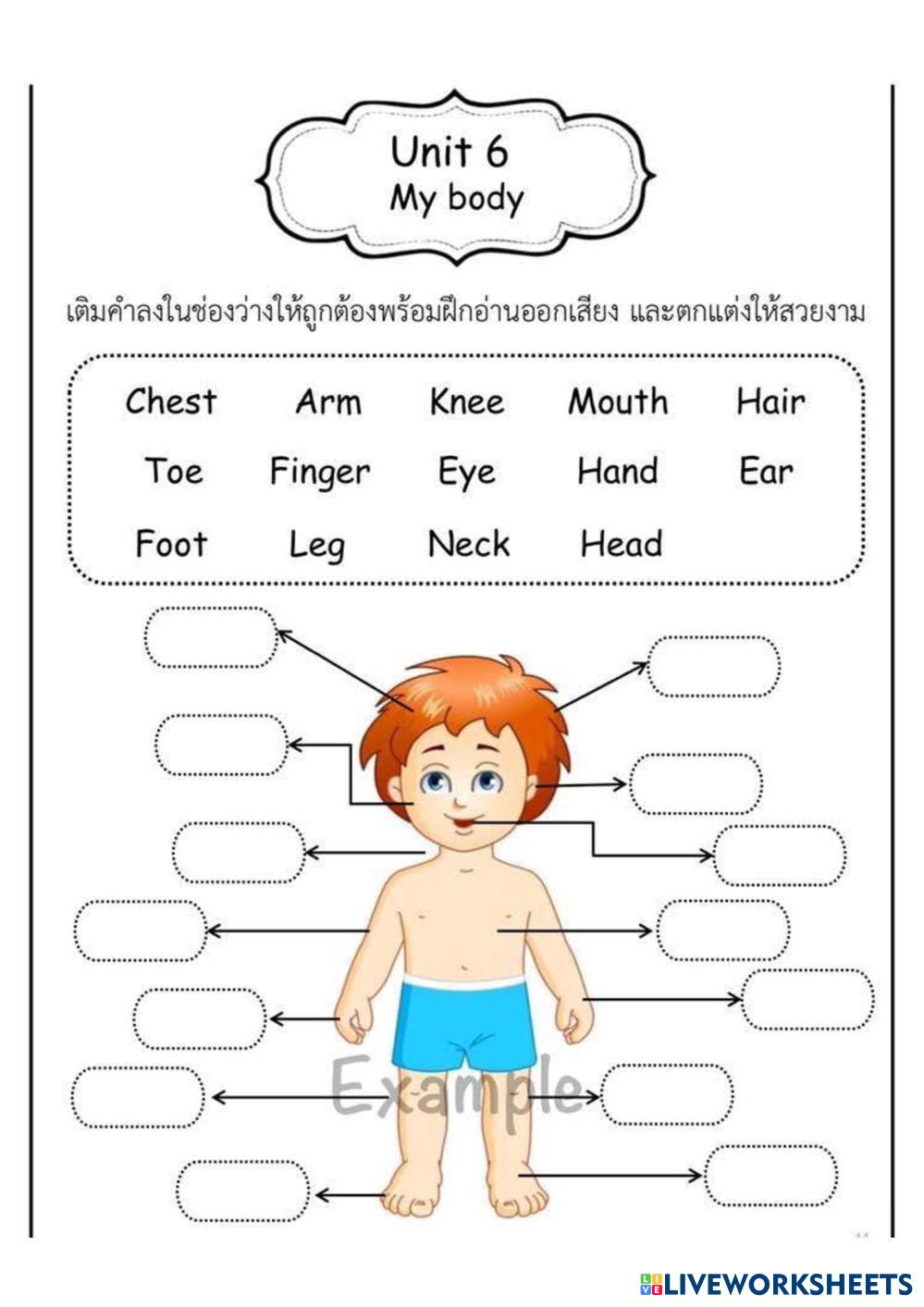 Unit 6
My body

เติมคำลงในช่องว่างให้ถูกต้องพร้อมฝึกอ่านออกเสียง และตกแต่งให้สวยงาม

Chest Arm Knee Mouth Hair
Toe Finger Eye Hand Ear
Foot Leg Neck Head

Example

LIVEWORKSHEETS